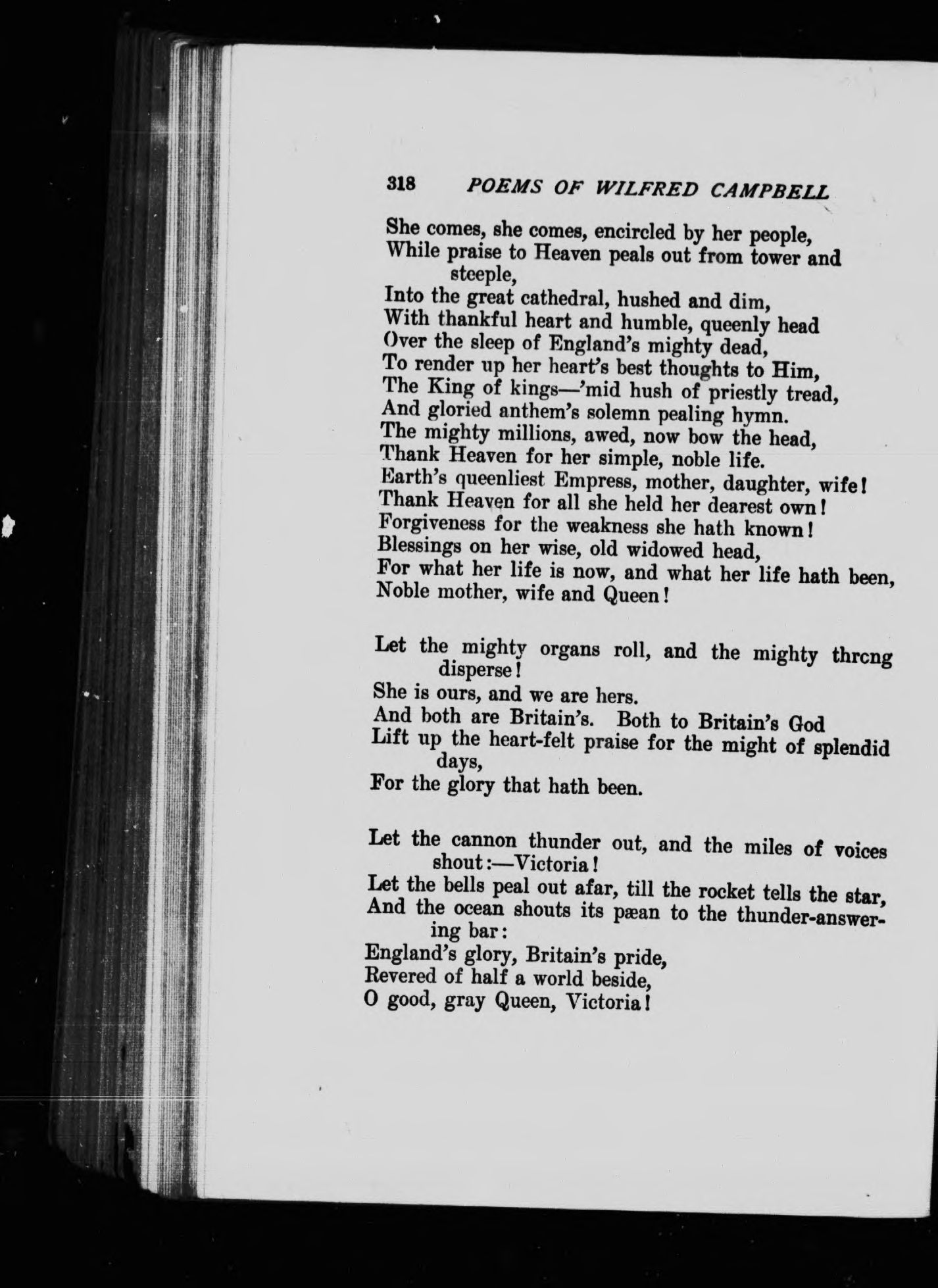 318 POEMS OF WILFRED CAMPBELL

She comes, she comes, encircled by her people,
While praise to Heaven peals out from tower and steeple,
Into the great cathedral, hushed and dim,
With thankful heart and humble, queenly head
Over the sleep of England's mighty dead,
To render up her heart's best thoughts to Him,
The King of kings—'mid hush of priestly tread,
And gloried anthem's solemn pealing hymn.
The mighty millions, awed, now bow the head,
Thank Heaven for her simple, noble life.
Earth's queenliest Empress, mother, daughter, wife!
Thank Heaven for all she held her dearest own!
Forgiveness for the weakness she hath known!
Blessings on her wise, old widowed head,
For what her life is now, and what her life hath been,
Noble mother, wife and Queen!

Let the mighty organs roll, and the mighty throng disperse!
She is ours, and we are hers.
And both are Britain's. Both to Britain's God
Lift up the heart-felt praise for the might of splendid days,
For the glory that hath been.

Let the cannon thunder out, and the miles of voices shout:—Victoria!
Let the bells peal out afar, till the rocket tells the star,
And the ocean shouts its pæan to the thunder-answering bar:
England's glory, Britain's pride,
Revered of half a world beside,
O good, gray Queen, Victoria!